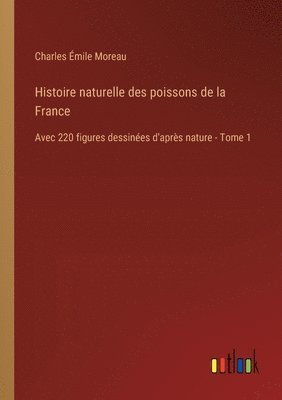 Charles Émile Moreau

Histoire naturelle des poissons de la France

Avec 220 figures dessinées d'après nature - Tome 1

outlook